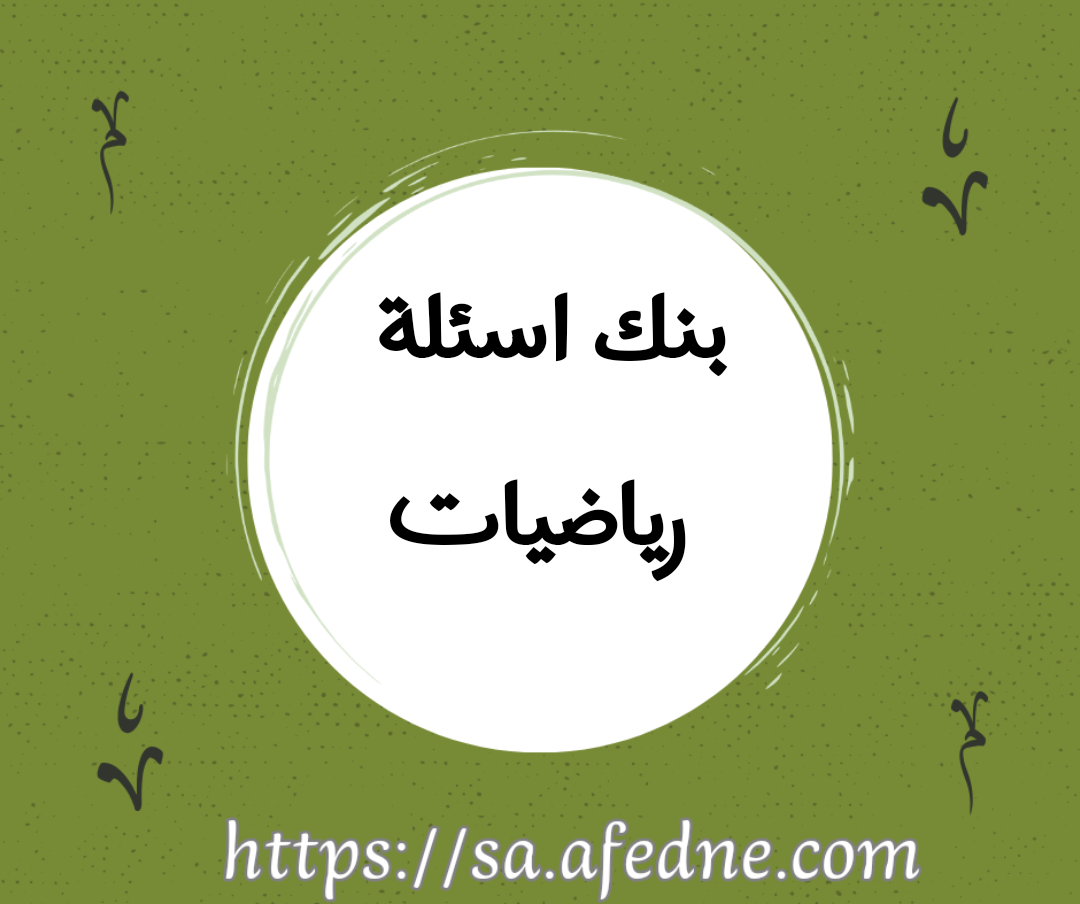 بنك اسئلة

رياضيات

https://sa.afedne.com